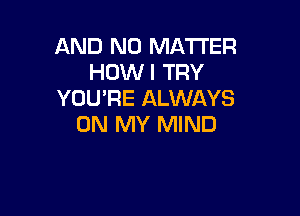 AND NO MATTER
HOW I TRY
YOU'RE ALWAYS
ON MY MIND